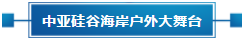 中亚硅谷海岸户外大舞台